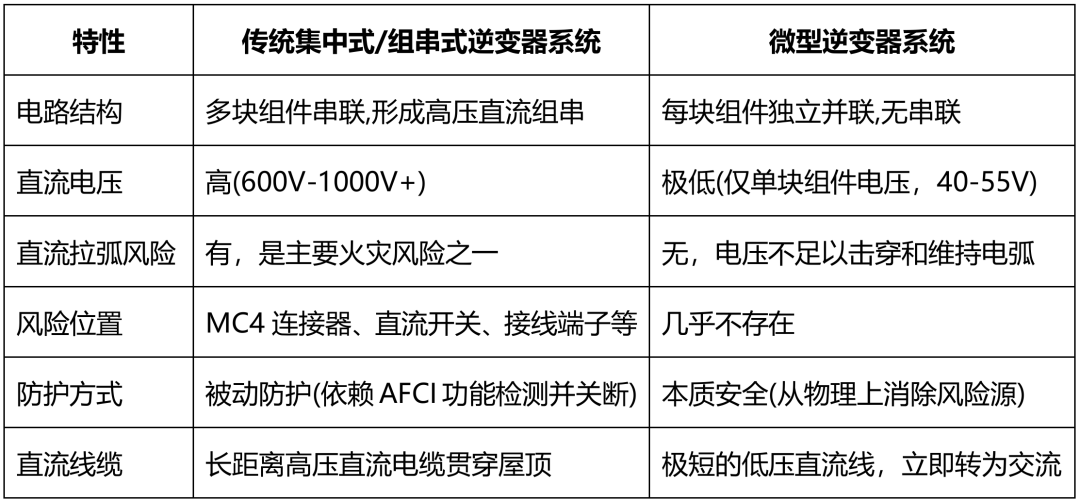 | 特性 | 传统集中式/组串式逆变器系统 | 微型逆变器系统 |
|---|---|---|
| 电路结构 | 多块组件串联,形成高压直流组串 | 每块组件独立并联,无串联 |
| 直流电压 | 高(600V-1000V+) | 极低(仅单块组件电压，40-55V) |
| 直流拉弧风险 | 有，是主要火灾风险之一 | 无，电压不足以击穿和维持电弧 |
| 风险位置 | MC4连接器、直流开关、接线端子等 | 几乎不存在 |
| 防护方式 | 被动防护(依赖AFCI功能检测并关断) | 本质安全(从物理上消除风险源) |
| 直流线缆 | 长距离高压直流电缆贯穿屋顶 | 极短的低压直流线，立即转为交流 |